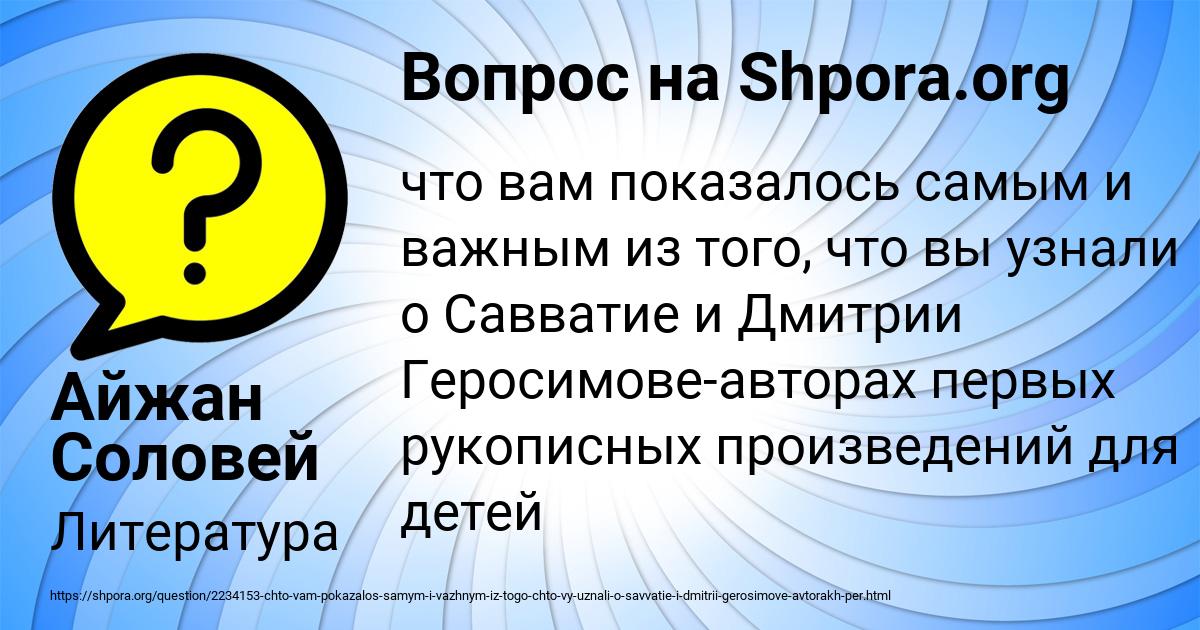 Вопрос на Shpora.org

что вам показалось самым и важным из того, что вы узнали о Савватие и Дмитрии Геросимове-авторах первых рукописных произведений для детей

Айжан Соловей

Литература

https://shpora.org/question/2234153-chto-vam-pokazalos-samym-i-vazhnym-iz-togo-chto-vy-uznali-o-savvatie-i-dmitrii-gerosimove-avtorakh-per.html